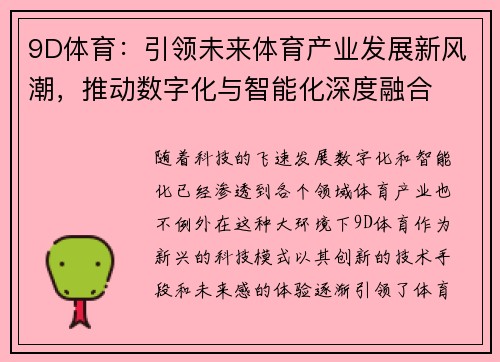 9D体育：引领未来体育产业发展新风潮，推动数字化与智能化深度融合

随着科技的飞速发展数字化和智能化已经渗透到各个领域体育产业也不例外在这种大环境下9D体育作为新兴的科技模式以其创新的技术手段和未来感的体验逐渐引领了体育